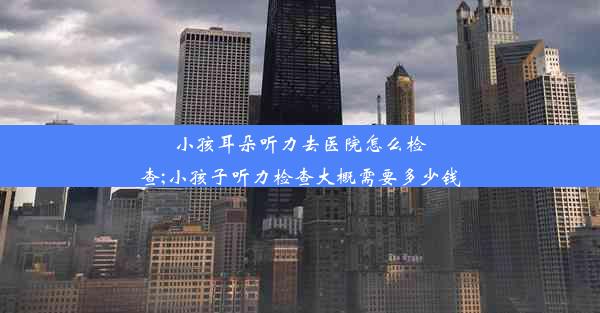 小孩耳朵听力去医院怎么检查;小孩子听力检查大概需要多少钱